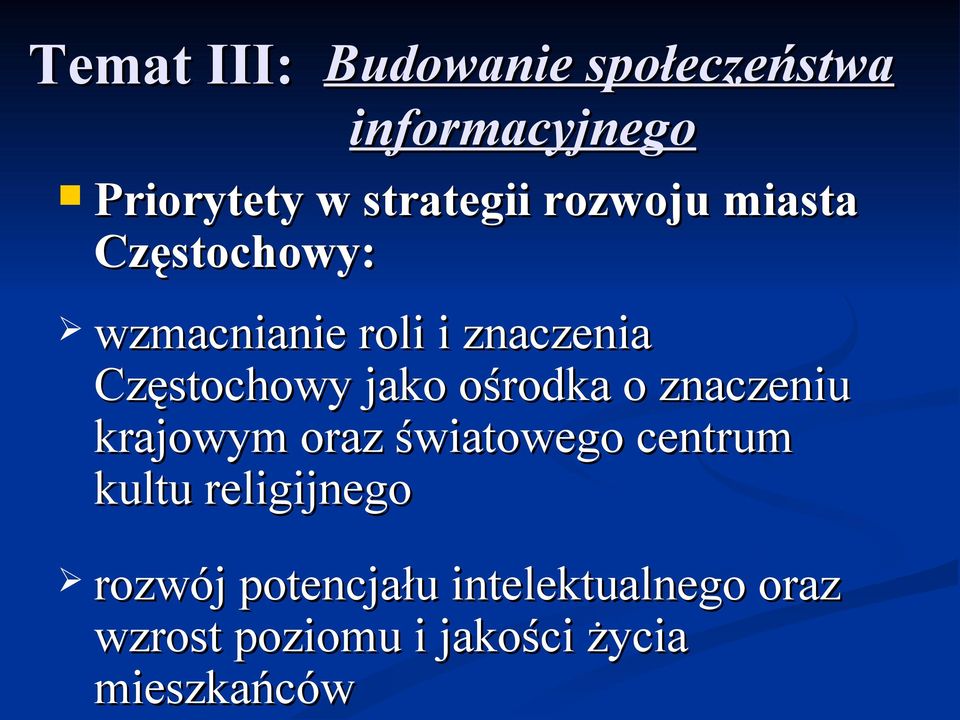 Temat III: Budowanie społeczeństwa informacyjnego

Priorytety w strategii rozwoju miasta Częstochowy:

wzmacnianie roli i znaczenia Częstochowy jako ośrodka o znaczeniu krajowym oraz światowego centrum kultu religijnego

rozwój potencjału intelektualnego oraz wzrost poziomu i jakości życia mieszkańców